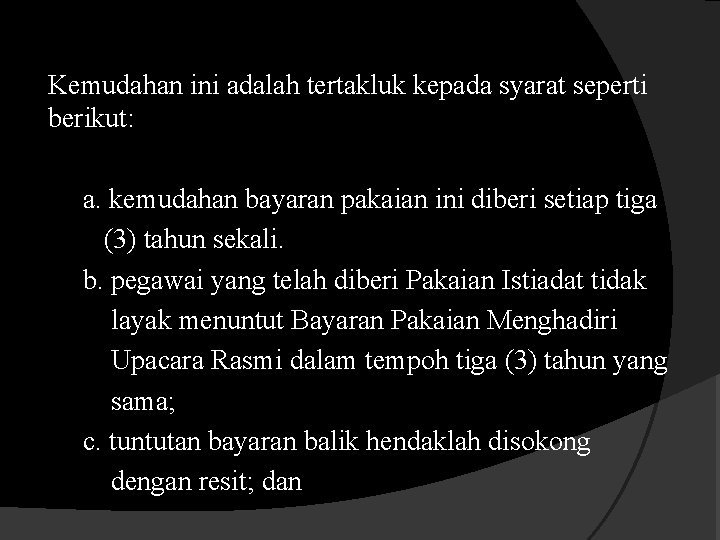 Kemudahan ini adalah tertakluk kepada syarat seperti berikut:

a. kemudahan bayaran pakaian ini diberi setiap tiga (3) tahun sekali.

b. pegawai yang telah diberi Pakaian Istiadat tidak layak menuntut Bayaran Pakaian Menghadiri Upacara Rasmi dalam tempoh tiga (3) tahun yang sama;

c. tuntutan bayaran balik hendaklah disokong dengan resit; dan